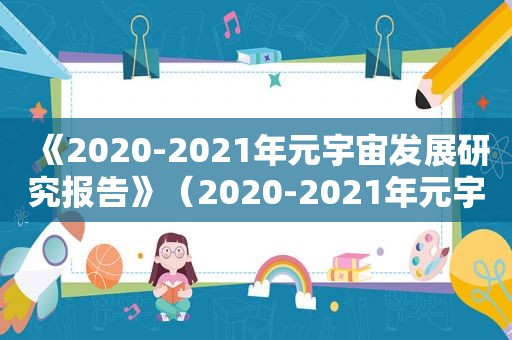 《2020-2021年元宇宙发展研究报告》（2020-2021年元宇